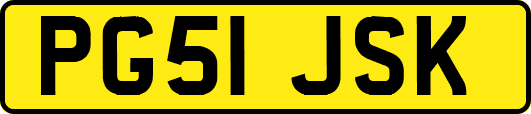 PG51 JSK